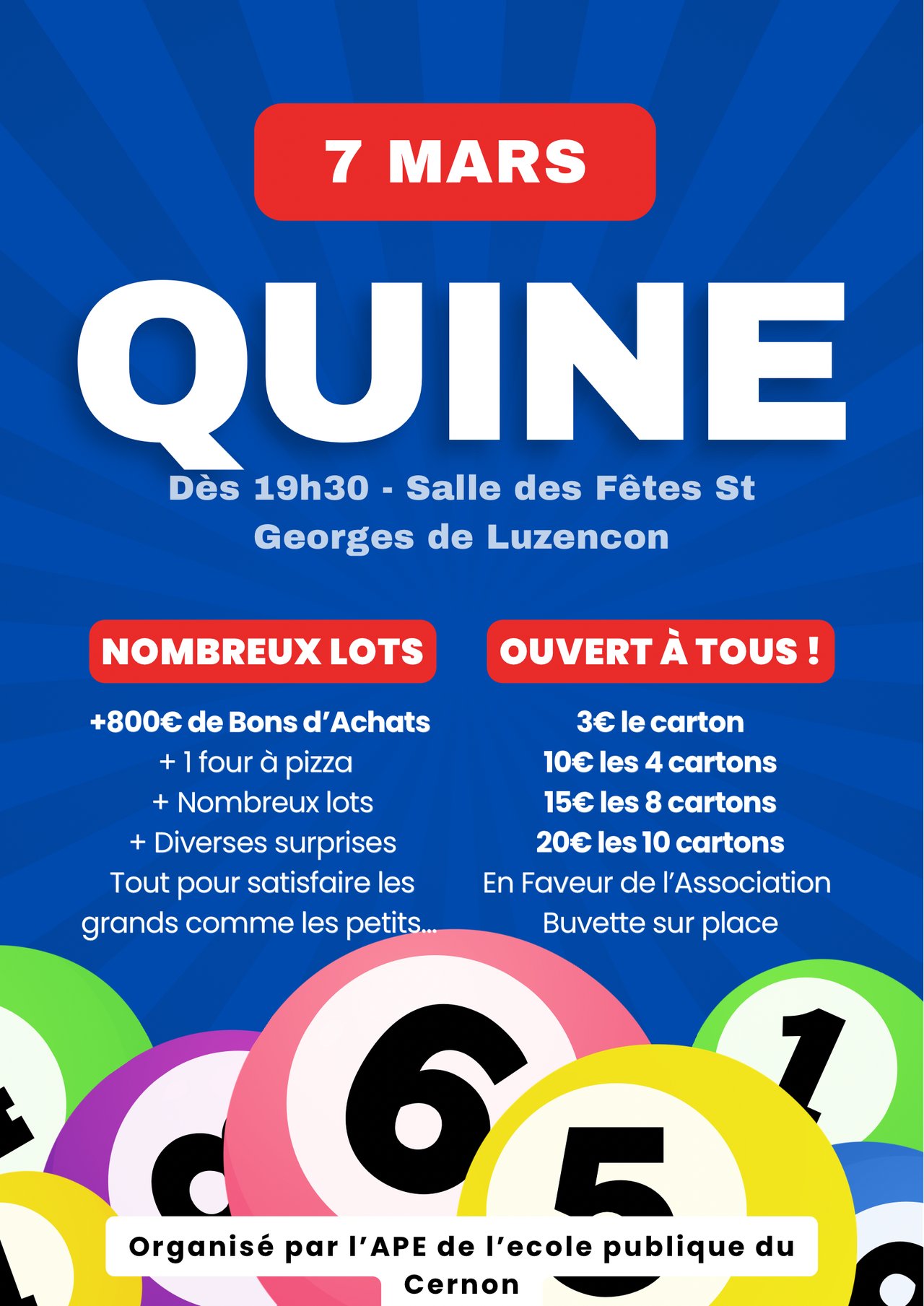 7 MARS

QUINE

Dès 19h30 - Salle des Fêtes St Georges de Luzencon

NOMBREUX LOTS

+800€ de Bons d'Achats
+ 1 four à pizza
+ Nombreux lots
+ Diverses surprises
Tout pour satisfaire les grands comme les petits...

OUVERT À TOUS !

3€ le carton
10€ les 4 cartons
15€ les 8 cartons
20€ les 10 cartons
En Faveur de l'Association
Buvette sur place

6
5
1

Organisé par l'APE de l'ecole publique du Cernon